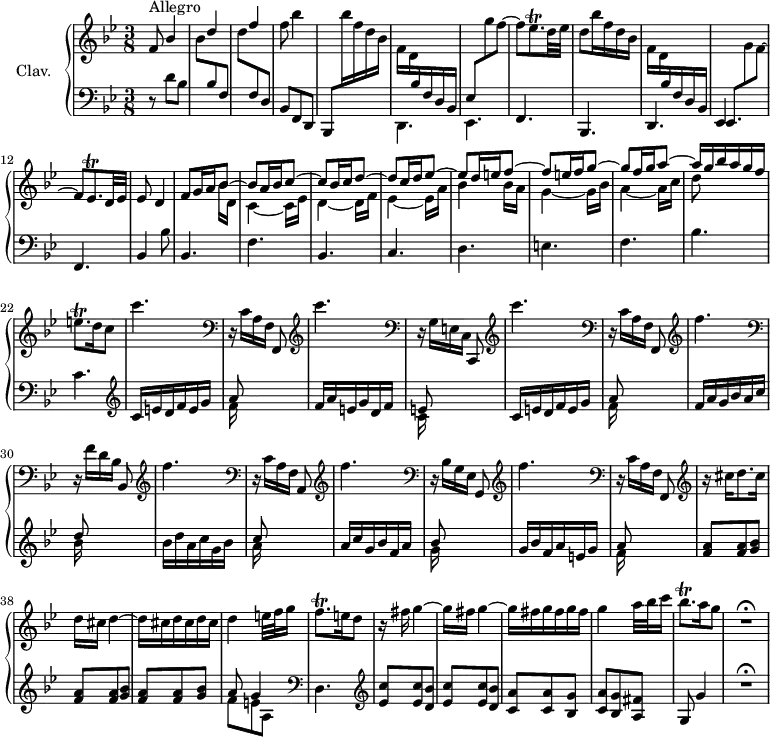 Allegro

Clav.

12

22

30

38